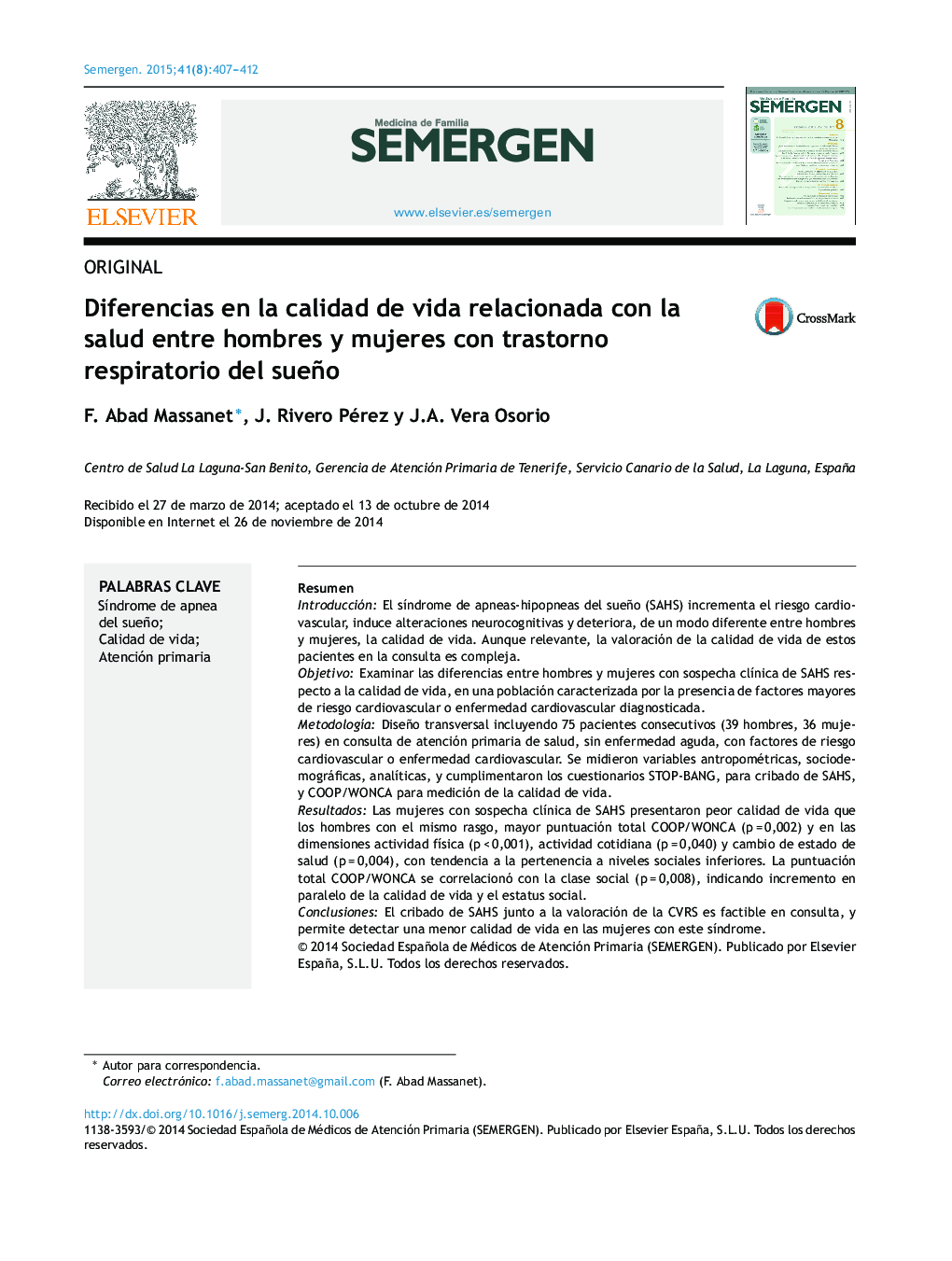 Semergen. 2015;41(8):407-412

ELSEVIER

Medicina de Familia
SEMERGEN

www.elsevier.es/semergen

SEMERGEN 8

ORIGINAL

Diferencias en la calidad de vida relacionada con la salud entre hombres y mujeres con trastorno respiratorio del sueño

CrossMark

F. Abad Massanet*, J. Rivero Pérez y J.A. Vera Osorio

Centro de Salud La Laguna-San Benito, Gerencia de Atención Primaria de Tenerife, Servicio Canario de la Salud, La Laguna, España

Recibido el 27 de marzo de 2014; aceptado el 13 de octubre de 2014
Disponible en Internet el 26 de noviembre de 2014

PALABRAS CLAVE
Síndrome de apnea del sueño;
Calidad de vida;
Atención primaria

Resumen
Introducción: El síndrome de apneas-hipopneas del sueño (SAHS) incrementa el riesgo cardiovascular, induce alteraciones neurocognitivas y deteriora, de un modo diferente entre hombres y mujeres, la calidad de vida. Aunque relevante, la valoración de la calidad de vida de estos pacientes en la consulta es compleja.
Objetivo: Examinar las diferencias entre hombres y mujeres con sospecha clínica de SAHS respecto a la calidad de vida, en una población caracterizada por la presencia de factores mayores de riesgo cardiovascular o enfermedad cardiovascular diagnosticada.
Metodología: Diseño transversal incluyendo 75 pacientes consecutivos (39 hombres, 36 mujeres) en consulta de atención primaria de salud, sin enfermedad aguda, con factores de riesgo cardiovascular o enfermedad cardiovascular. Se midieron variables antropométricas, sociodemográficas, analíticas, y cumplimentaron los cuestionarios STOP-BANG, para cribado de SAHS, y COOP/WONCA para medición de la calidad de vida.
Resultados: Las mujeres con sospecha clínica de SAHS presentaron peor calidad de vida que los hombres con el mismo rasgo, mayor puntuación total COOP/WONCA (p = 0,002) y en las dimensiones actividad física (p < 0,001), actividad cotidiana (p = 0,040) y cambio de estado de salud (p = 0,004), con tendencia a la pertenencia a niveles sociales inferiores. La puntuación total COOP/WONCA se correlacionó con la clase social (p = 0,008), indicando incremento en paralelo de la calidad de vida y el estatus social.
Conclusiones: El cribado de SAHS junto a la valoración de la CVRS es factible en consulta, y permite detectar una menor calidad de vida en las mujeres con este síndrome.
© 2014 Sociedad Española de Médicos de Atención Primaria (SEMERGEN). Publicado por Elsevier España, S.L.U. Todos los derechos reservados.

* Autor para correspondencia.
Correo electrónico: f.abad.massanet@gmail.com (F. Abad Massanet).

http://dx.doi.org/10.1016/j.semerg.2014.10.006
1138-3593/© 2014 Sociedad Española de Médicos de Atención Primaria (SEMERGEN). Publicado por Elsevier España, S.L.U. Todos los derechos reservados.